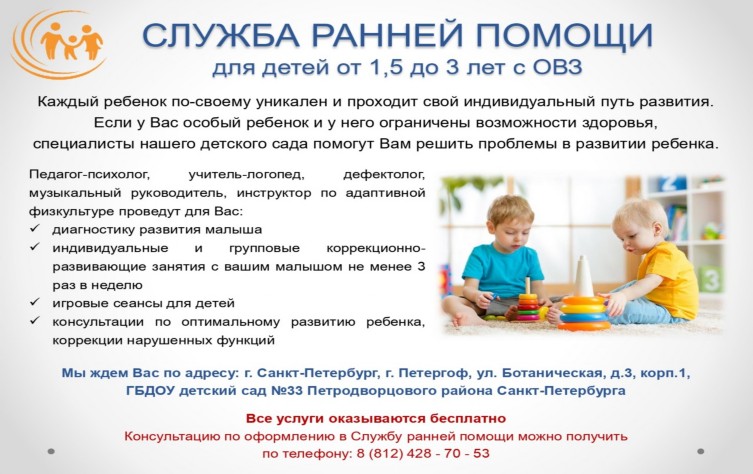 СЛУЖБА РАННЕЙ ПОМОЩИ
для детей от 1,5 до 3 лет с ОВЗ

Каждый ребенок по-своему уникален и проходит свой индивидуальный путь развития. Если у Вас особый ребенок и у него ограничены возможности здоровья, специалисты нашего детского сада помогут Вам решить проблемы в развитии ребенка.

Педагог-психолог, учитель-логопед, дефектолог, музыкальный руководитель, инструктор по адаптивной физкультуре проведут для Вас:
✓ диагностику развития малыша
✓ индивидуальные и групповые коррекционно-развивающие занятия с вашим малышом не менее 3 раз в неделю
✓ игровые сеансы для детей
✓ консультации по оптимальному развитию ребенка, коррекции нарушенных функций

Мы ждем Вас по адресу: г. Санкт-Петербург, г. Петергоф, ул. Ботаническая, д.3, корп.1, ГБДОУ детский сад №33 Петродворцового района Санкт-Петербурга

Все услуги оказываются бесплатно
Консультацию по оформлению в Службу ранней помощи можно получить по телефону: 8 (812) 428 - 70 - 53